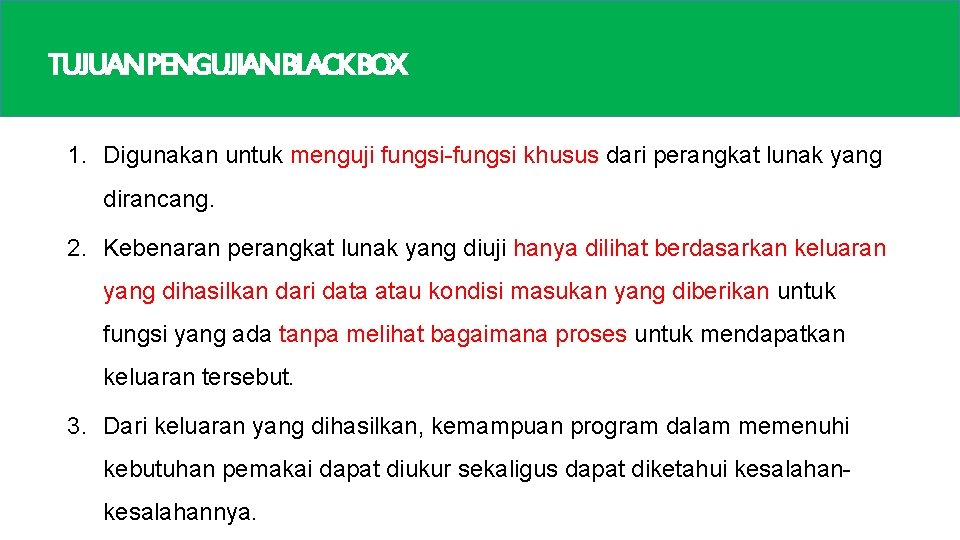 TUJUAN PENGUJIAN BLACK BOX

1. Digunakan untuk menguji fungsi-fungsi khusus dari perangkat lunak yang dirancang.

2. Kebenaran perangkat lunak yang diuji hanya dilihat berdasarkan keluaran yang dihasilkan dari data atau kondisi masukan yang diberikan untuk fungsi yang ada tanpa melihat bagaimana proses untuk mendapatkan keluaran tersebut.

3. Dari keluaran yang dihasilkan, kemampuan program dalam memenuhi kebutuhan pemakai dapat diukur sekaligus dapat diketahui kesalahan-kesalahannya.